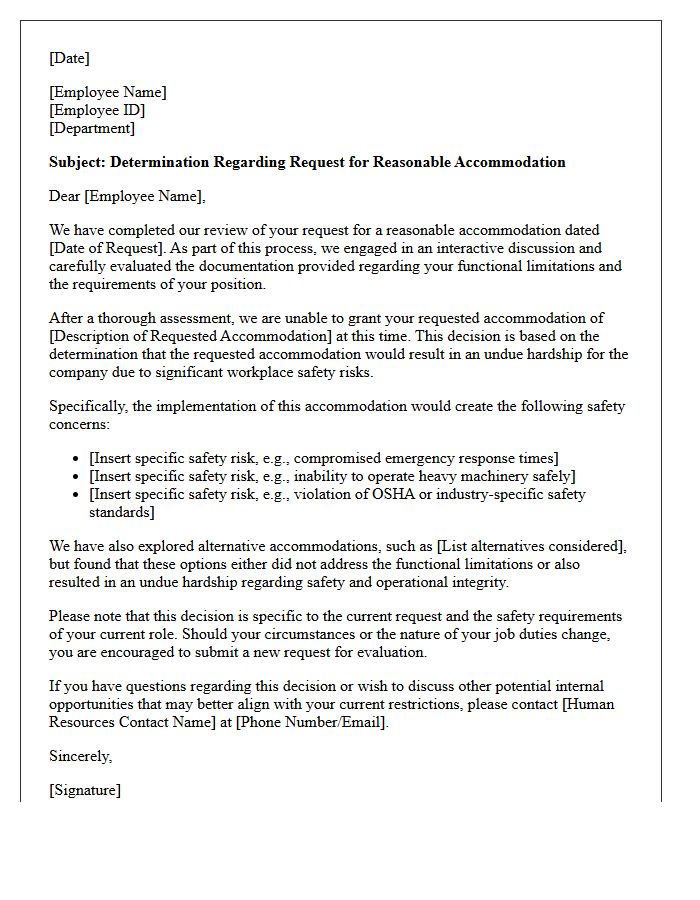 [Date]

[Employee Name]
[Employee ID]
[Department]

Subject: Determination Regarding Request for Reasonable Accommodation

Dear [Employee Name],

We have completed our review of your request for a reasonable accommodation dated [Date of Request]. As part of this process, we engaged in an interactive discussion and carefully evaluated the documentation provided regarding your functional limitations and the requirements of your position.

After a thorough assessment, we are unable to grant your requested accommodation of [Description of Requested Accommodation] at this time. This decision is based on the determination that the requested accommodation would result in an undue hardship for the company due to significant workplace safety risks.

Specifically, the implementation of this accommodation would create the following safety concerns:

• [Insert specific safety risk, e.g., compromised emergency response times]
• [Insert specific safety risk, e.g., inability to operate heavy machinery safely]
• [Insert specific safety risk, e.g., violation of OSHA or industry-specific safety standards]

We have also explored alternative accommodations, such as [List alternatives considered], but found that these options either did not address the functional limitations or also resulted in an undue hardship regarding safety and operational integrity.

Please note that this decision is specific to the current request and the safety requirements of your current role. Should your circumstances or the nature of your job duties change, you are encouraged to submit a new request for evaluation.

If you have questions regarding this decision or wish to discuss other potential internal opportunities that may better align with your current restrictions, please contact [Human Resources Contact Name] at [Phone Number/Email].

Sincerely,

[Signature]